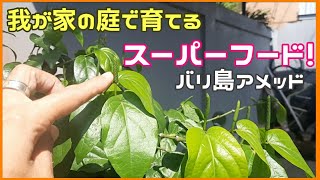 我が家の庭で育てる

スーパーフード!

バリ島アメッド